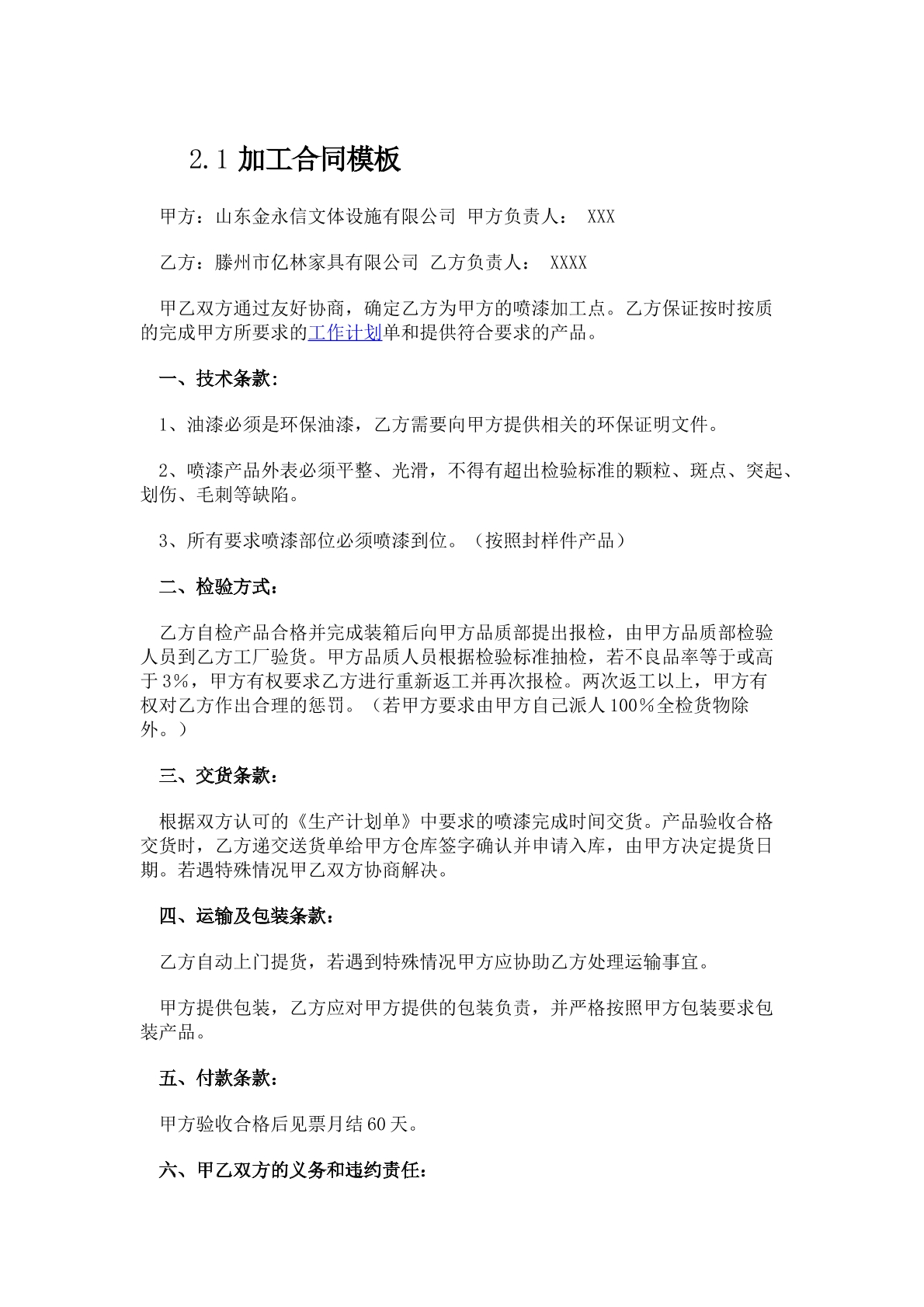 2.1加工合同模板

甲方：山东金永信文体设施有限公司 甲方负责人： XXX

乙方：滕州市亿林家具有限公司 乙方负责人： XXXX

甲乙双方通过友好协商，确定乙方为甲方的喷漆加工点。乙方保证按时按质的完成甲方所要求的工作计划单和提供符合要求的产品。

一、技术条款:

1、油漆必须是环保油漆，乙方需要向甲方提供相关的环保证明文件。

2、喷漆产品外表必须平整、光滑，不得有超出检验标准的颗粒、斑点、突起、划伤、毛刺等缺陷。

3、所有要求喷漆部位必须喷漆到位。（按照封样件产品）

二、检验方式：

乙方自检产品合格并完成装箱后向甲方品质部提出报检，由甲方品质部检验人员到乙方工厂验货。甲方品质人员根据检验标准抽检，若不良品率等于或高于3%，甲方有权要求乙方进行重新返工并再次报检。两次返工以上，甲方有权对乙方作出合理的惩罚。（若甲方要求由甲方自己派人100%全检货物除外。）

三、交货条款：

根据双方认可的《生产计划单》中要求的喷漆完成时间交货。产品验收合格交货时，乙方递交送货单给甲方仓库签字确认并申请入库，由甲方决定提货日期。若遇特殊情况甲乙双方协商解决。

四、运输及包装条款：

乙方自动上门提货，若遇到特殊情况甲方应协助乙方处理运输事宜。

甲方提供包装，乙方应对甲方提供的包装负责，并严格按照甲方包装要求包装产品。

五、付款条款：

甲方验收合格后见票月结60天。

六、甲乙双方的义务和违约责任: